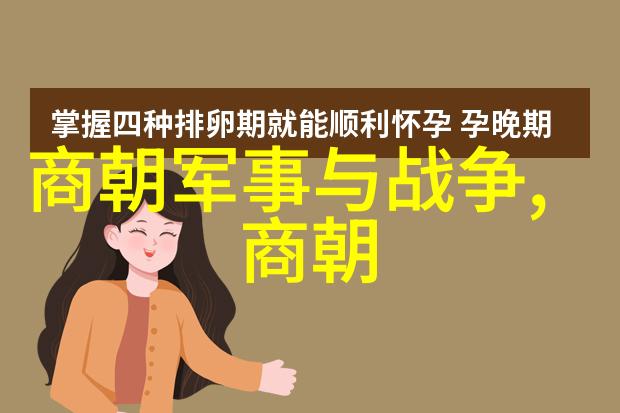 掌握四种排卵期就能顺利怀孕 孕晚期

商朝军事与战争，商朝